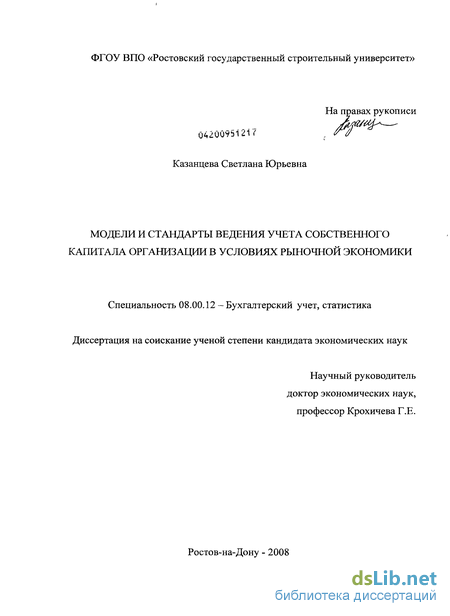 ФГОУ ВПО «Ростовский государственный строительный университет»

На правах рукописи

04200951217

Казанцева Светлана Юрьевна

МОДЕЛИ И СТАНДАРТЫ ВЕДЕНИЯ УЧЕТА СОБСТВЕННОГО КАПИТАЛА ОРГАНИЗАЦИИ В УСЛОВИЯХ РЫНОЧНОЙ ЭКОНОМИКИ

Специальность 08.00.12 – Бухгалтерский учет, статистика

Диссертация на соискание ученой степени кандидата экономических наук

Научный руководитель
доктор экономических наук,
профессор Крохичева Г.Е.

Ростов-на-Дону - 2008

dsLib.net
библиотека диссертаций